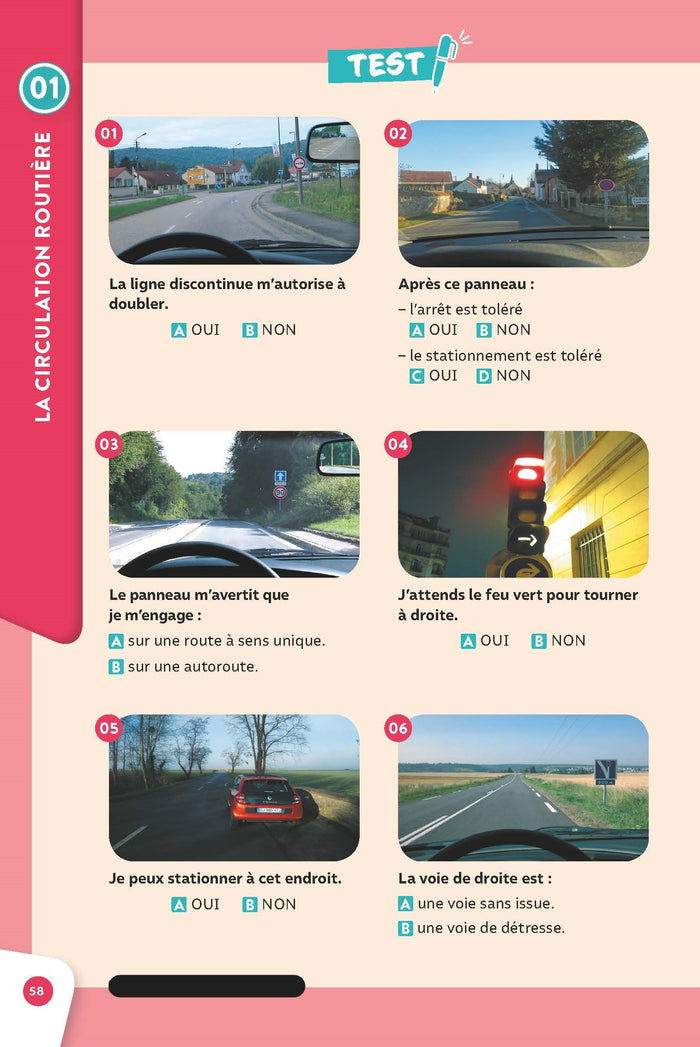 01

LA CIRCULATION ROUTIÈRE

TEST

01

La ligne discontinue m'autorise à doubler.

A OUI B NON

02

Après ce panneau :

– l'arrêt est toléré

A OUI B NON

– le stationnement est toléré

C OUI D NON

03

Le panneau m'avertit que je m'engage :

A sur une route à sens unique.

B sur une autoroute.

04

J'attends le feu vert pour tourner à droite.

A OUI B NON

05

Je peux stationner à cet endroit.

A OUI B NON

06

La voie de droite est :

A une voie sans issue.

B une voie de détresse.

58